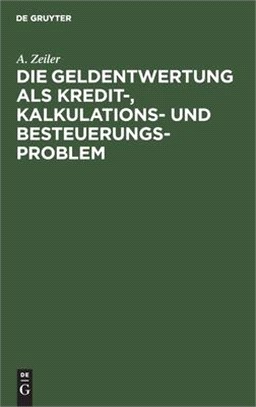 DE GRUYTER

A. Zeiler

DIE GELDENTWERTUNG ALS KREDIT-, KALKULATIONS- UND BESTEUERUNGS-PROBLEM

DE
G